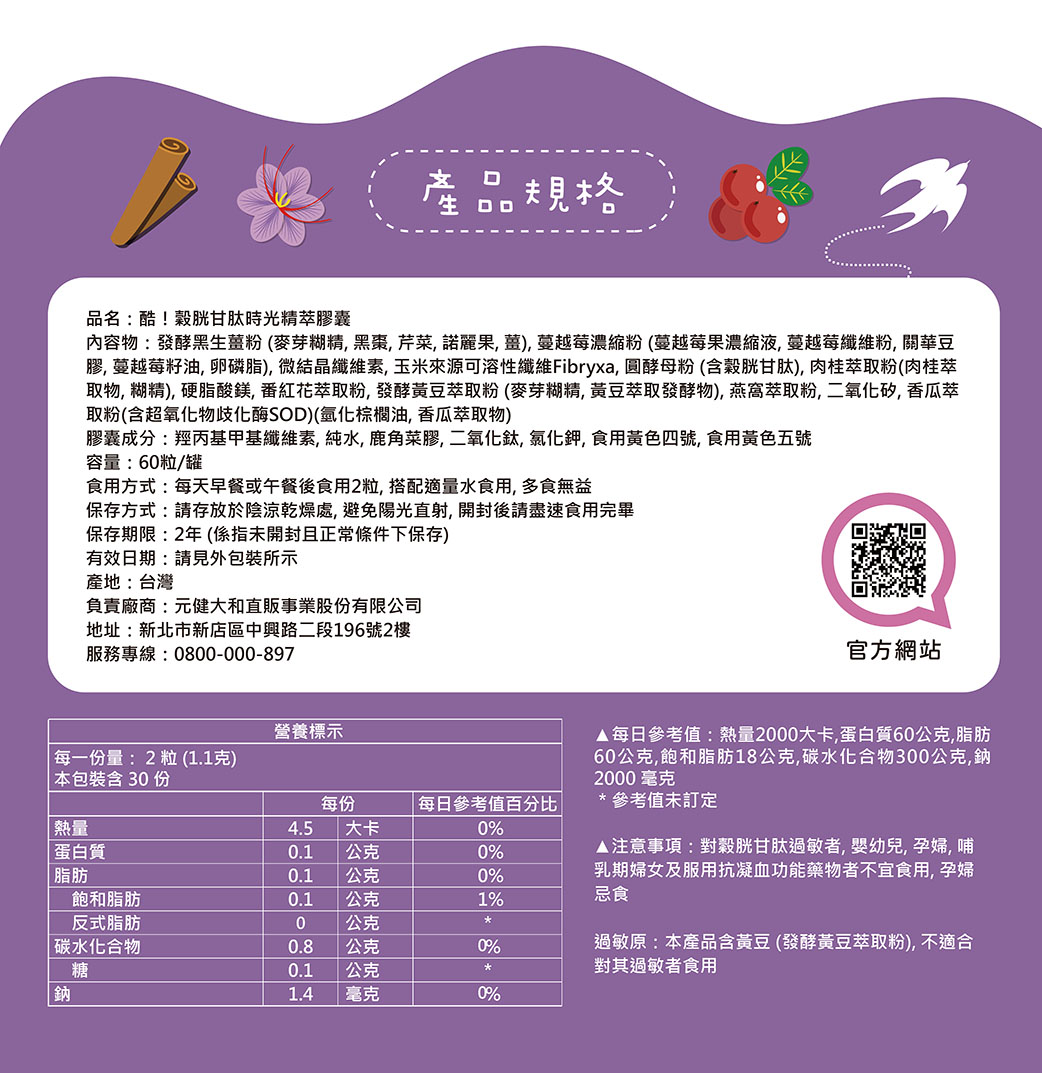 產品規格

品名：酷！穀胱甘肽時光精萃膠囊
內容物：發酵黑生薑粉 (麥芽糊精, 黑棗, 芹菜, 諾麗果, 薑), 蔓越莓濃縮粉 (蔓越莓果濃縮液, 蔓越莓纖維粉, 關華豆膠, 蔓越莓籽油, 卵磷脂), 微結晶纖維素, 玉米來源可溶性纖維Fibryxa, 圓酵母粉 (含穀胱甘肽), 肉桂萃取粉(肉桂萃取物, 糊精), 硬脂酸鎂, 番紅花萃取粉, 發酵黃豆萃取粉 (麥芽糊精, 黃豆萃取發酵物), 燕窩萃取粉, 二氧化矽, 香瓜萃取粉(含超氧化物歧化酶SOD)(氫化棕櫚油, 香瓜萃取物)
膠囊成分：羥丙基甲基纖維素, 純水, 鹿角菜膠, 二氧化鈦, 氯化鉀, 食用黃色四號, 食用黃色五號
容量：60粒/罐
食用方式：每天早餐或午餐後食用2粒, 搭配適量水食用, 多食無益
保存方式：請存放於陰涼乾燥處, 避免陽光直射, 開封後請盡速食用完畢
保存期限：2年 (係指未開封且正常條件下保存)
有效日期：請見外包裝所示
產地：台灣
負責廠商：元健大和直販事業股份有限公司
地址：新北市新店區中興路二段196號2樓
服務專線：0800-000-897

官方網站

營養標示
每一份量： 2 粒 (1.1克)
本包裝含 30 份

| | 每份 | | 每日參考值百分比 |
|---|---|---|---|
| 熱量 | 4.5 | 大卡 | 0% |
| 蛋白質 | 0.1 | 公克 | 0% |
| 脂肪 | 0.1 | 公克 | 0% |
| 飽和脂肪 | 0.1 | 公克 | 1% |
| 反式脂肪 | 0 | 公克 | * |
| 碳水化合物 | 0.8 | 公克 | 0% |
| 糖 | 0.1 | 公克 | * |
| 鈉 | 1.4 | 毫克 | 0% |

▲每日參考值：熱量2000大卡,蛋白質60公克,脂肪60公克,飽和脂肪18公克,碳水化合物300公克,鈉2000 毫克
＊參考值未訂定

▲注意事項：對穀胱甘肽過敏者, 嬰幼兒, 孕婦, 哺乳期婦女及服用抗凝血功能藥物者不宜食用, 孕婦忌食

過敏原：本產品含黃豆 (發酵黃豆萃取粉), 不適合對其過敏者食用